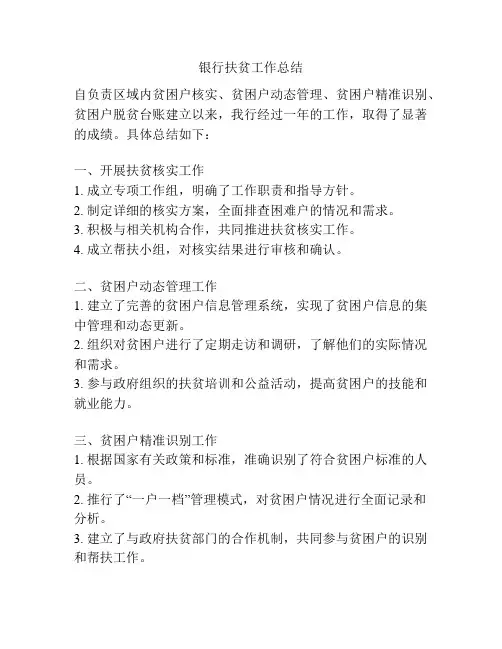 银行扶贫工作总结

自负责区域内贫困户核实、贫困户动态管理、贫困户精准识别、贫困户脱贫台账建立以来，我行经过一年的工作，取得了显著的成绩。具体总结如下：

一、开展扶贫核实工作
1. 成立专项工作组，明确了工作职责和指导方针。
2. 制定详细的核实方案，全面排查困难户的情况和需求。
3. 积极与相关机构合作，共同推进扶贫核实工作。
4. 成立帮扶小组，对核实结果进行审核和确认。

二、贫困户动态管理工作
1. 建立了完善的贫困户信息管理系统，实现了贫困户信息的集中管理和动态更新。
2. 组织对贫困户进行了定期走访和调研，了解他们的实际情况和需求。
3. 参与政府组织的扶贫培训和公益活动，提高贫困户的技能和就业能力。

三、贫困户精准识别工作
1. 根据国家有关政策和标准，准确识别了符合贫困户标准的人员。
2. 推行了“一户一档”管理模式，对贫困户情况进行全面记录和分析。
3. 建立了与政府扶贫部门的合作机制，共同参与贫困户的识别和帮扶工作。